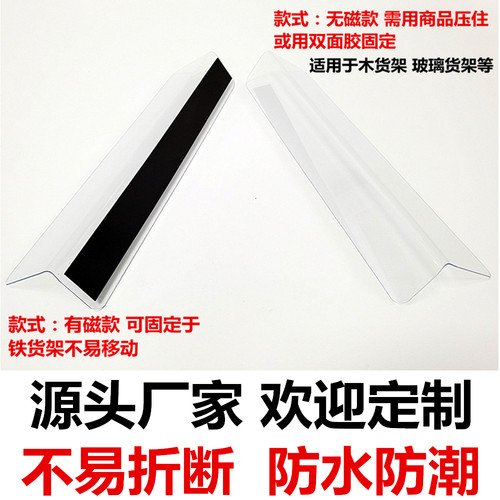 款式：无磁款 需用商品压住或用双面胶固定

适用于木货架 玻璃货架等

款式：有磁款 可固定于铁货架不易移动

源头厂家 欢迎定制

不易折断 防水防潮